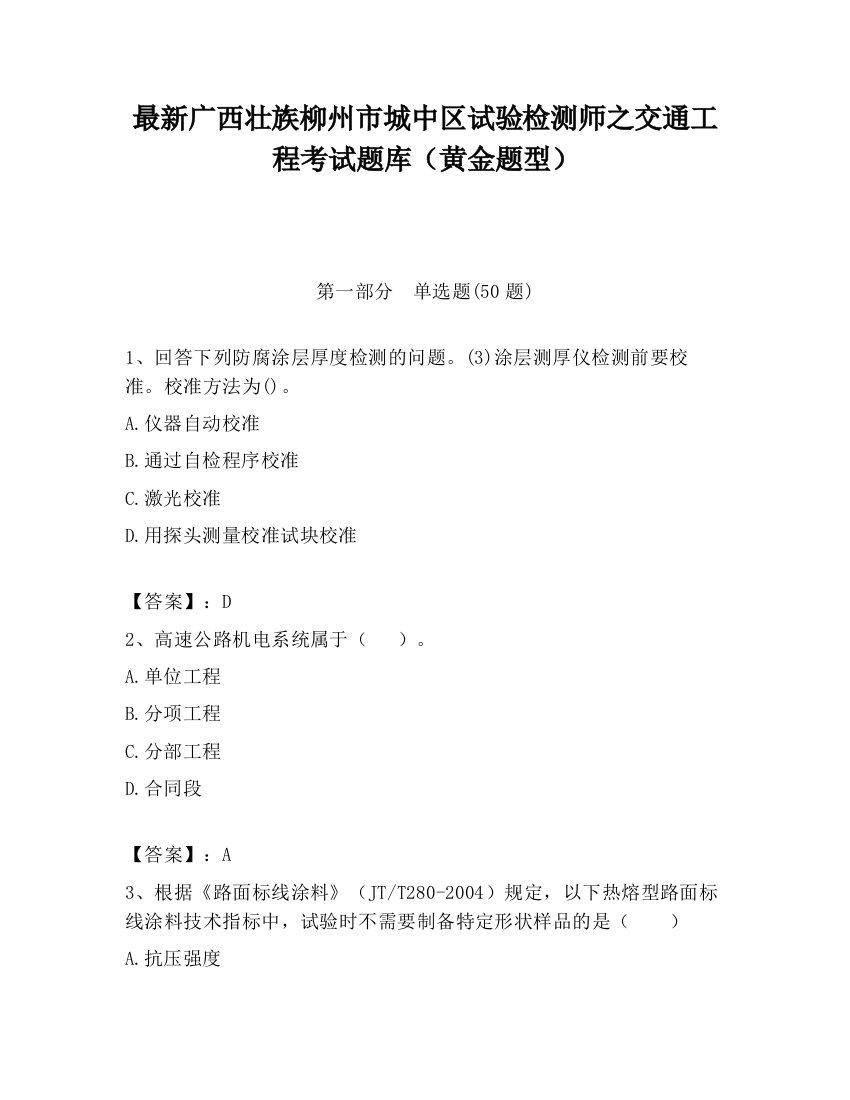 最新广西壮族柳州市城中区试验检测师之交通工程考试题库（黄金题型）

第一部分　单选题(50 题)

1、回答下列防腐涂层厚度检测的问题。(3)涂层测厚仪检测前要校准。校准方法为()。

A.仪器自动校准

B.通过自检程序校准

C.激光校准

D.用探头测量校准试块校准

【答案】：D

2、高速公路机电系统属于（　　）。

A.单位工程

B.分项工程

C.分部工程

D.合同段

【答案】：A

3、根据《路面标线涂料》（JT/T280-2004）规定，以下热熔型路面标线涂料技术指标中，试验时不需要制备特定形状样品的是（　　）

A.抗压强度